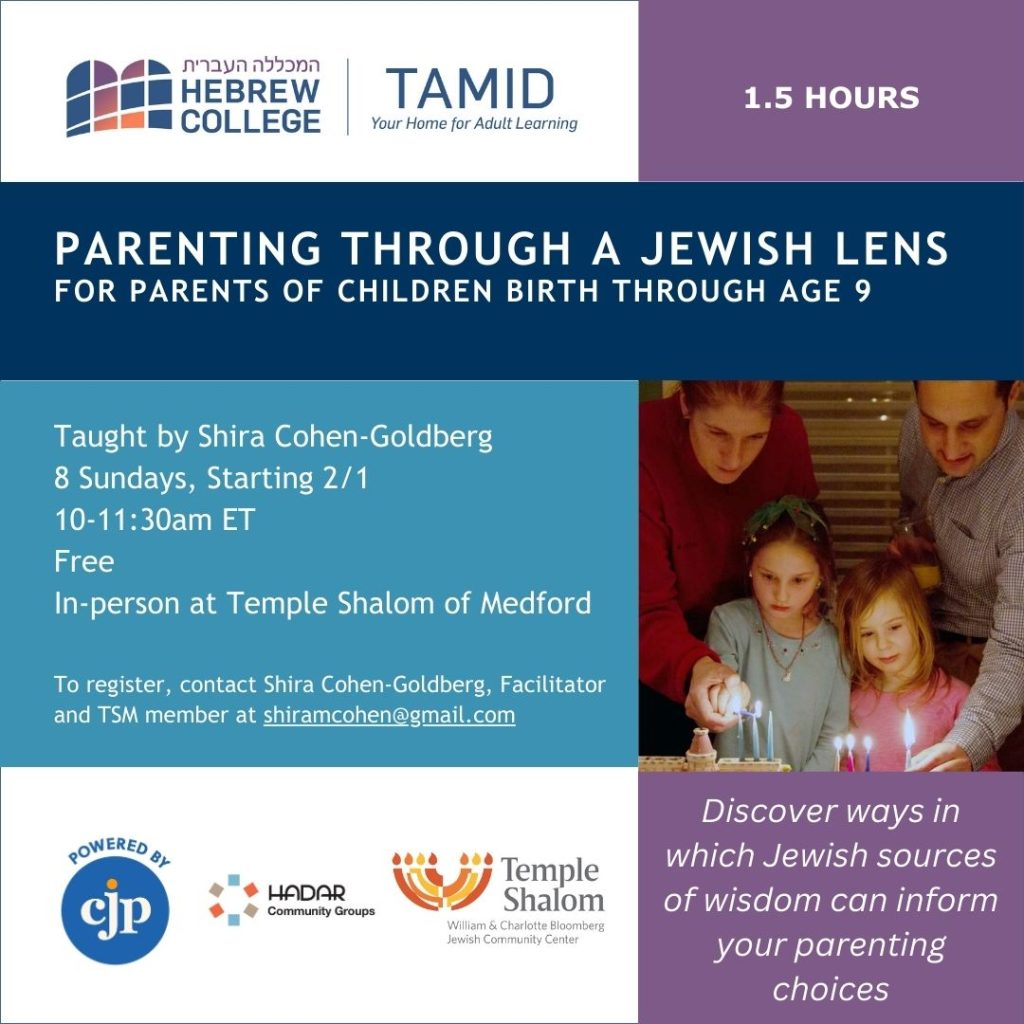 המכללה העברית
HEBREW COLLEGE

TAMID
Your Home for Adult Learning

1.5 HOURS

PARENTING THROUGH A JEWISH LENS
FOR PARENTS OF CHILDREN BIRTH THROUGH AGE 9

Taught by Shira Cohen-Goldberg
8 Sundays, Starting 2/1
10-11:30am ET
Free
In-person at Temple Shalom of Medford

To register, contact Shira Cohen-Goldberg, Facilitator and TSM member at shiramcohen@gmail.com

POWERED BY
cjp

HADAR
Community Groups

Temple Shalom
William & Charlotte Bloomberg Jewish Community Center

Discover ways in which Jewish sources of wisdom can inform your parenting choices